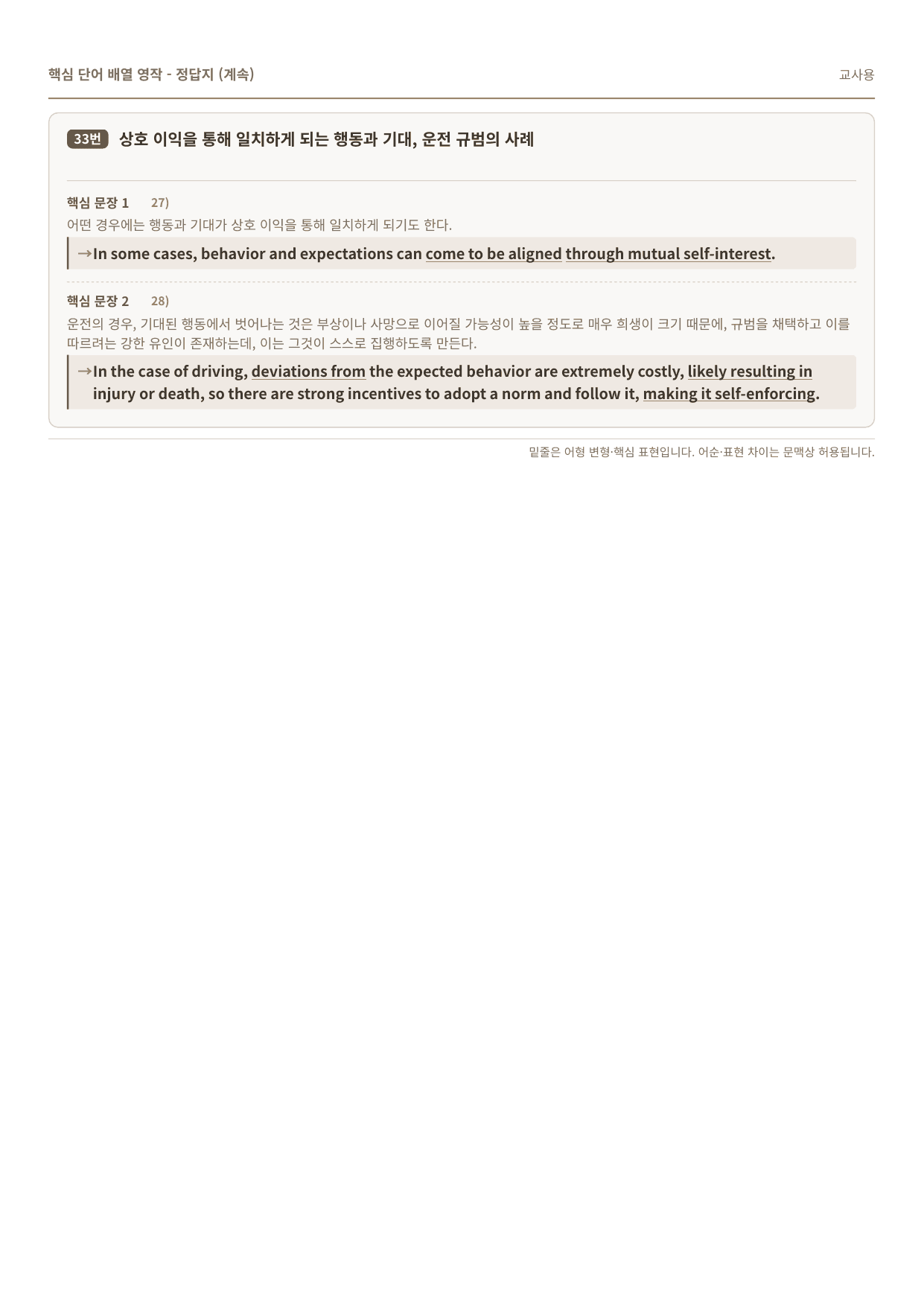 핵심 단어 배열 영작 - 정답지 (계속)
교사용

33번 상호 이익을 통해 일치하게 되는 행동과 기대, 운전 규범의 사례

핵심 문장 1 27)

어떤 경우에는 행동과 기대가 상호 이익을 통해 일치하게 되기도 한다.

→In some cases, behavior and expectations can come to be aligned through mutual self-interest.

핵심 문장 2 28)

운전의 경우, 기대된 행동에서 벗어나는 것은 부상이나 사망으로 이어질 가능성이 높을 정도로 매우 희생이 크기 때문에, 규범을 채택하고 이를 따르려는 강한 유인이 존재하는데, 이는 그것이 스스로 집행하도록 만든다.

→In the case of driving, deviations from the expected behavior are extremely costly, likely resulting in injury or death, so there are strong incentives to adopt a norm and follow it, making it self-enforcing.

밑줄은 어형 변형·핵심 표현입니다. 어순·표현 차이는 문맥상 허용됩니다.